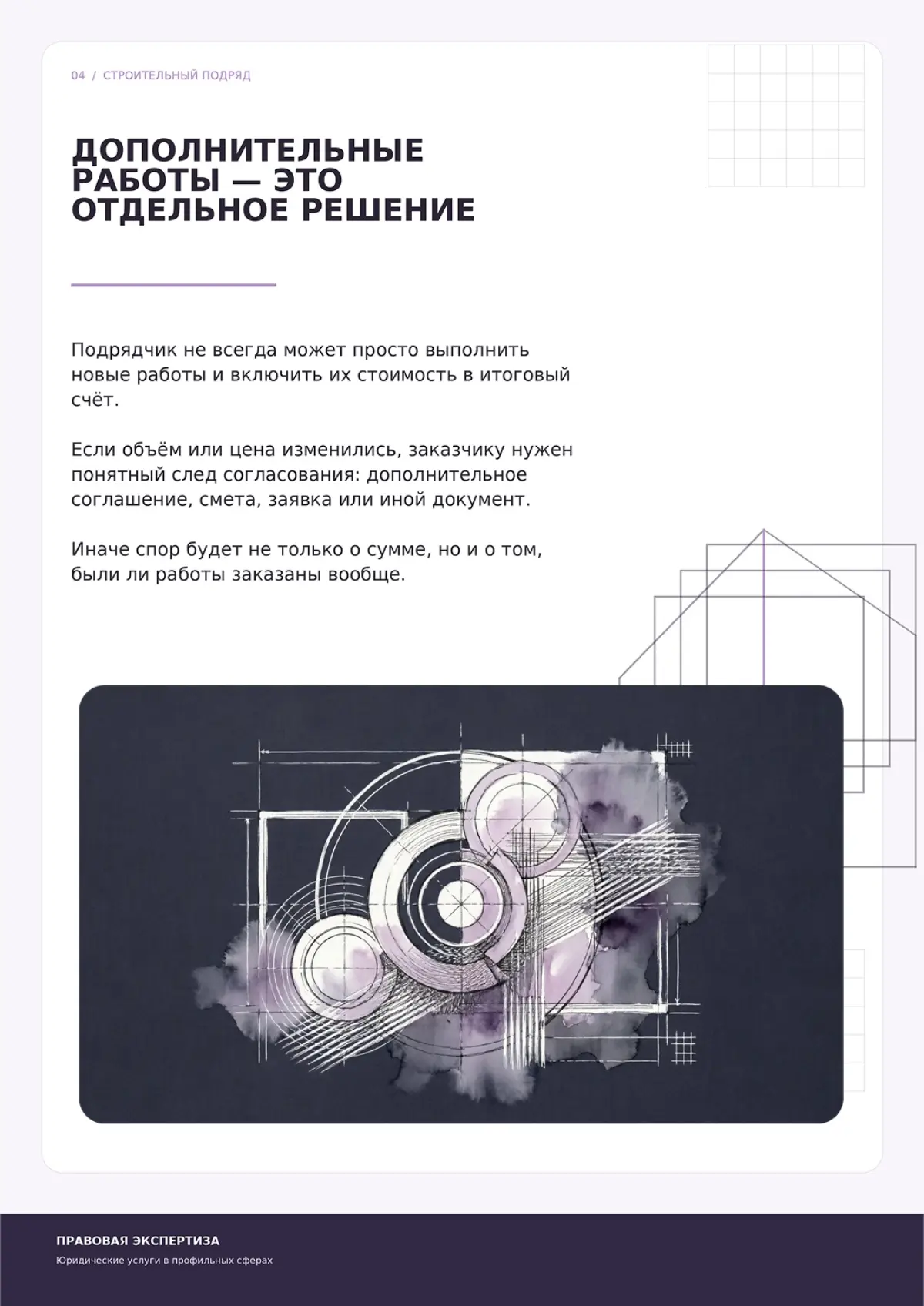 04 / СТРОИТЕЛЬНЫЙ ПОДРЯД

ДОПОЛНИТЕЛЬНЫЕ РАБОТЫ — ЭТО ОТДЕЛЬНОЕ РЕШЕНИЕ

Подрядчик не всегда может просто выполнить новые работы и включить их стоимость в итоговый счёт.

Если объём или цена изменились, заказчику нужен понятный след согласования: дополнительное соглашение, смета, заявка или иной документ.

Иначе спор будет не только о сумме, но и о том, были ли работы заказаны вообще.

ПРАВОВАЯ ЭКСПЕРТИЗА
Юридические услуги в профильных сферах